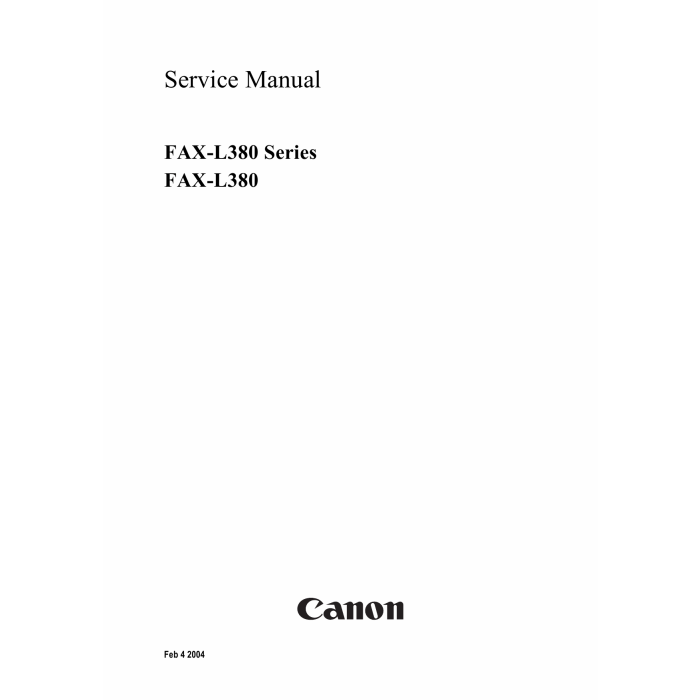 Service Manual

FAX-L380 Series
FAX-L380

Canon

Feb 4 2004